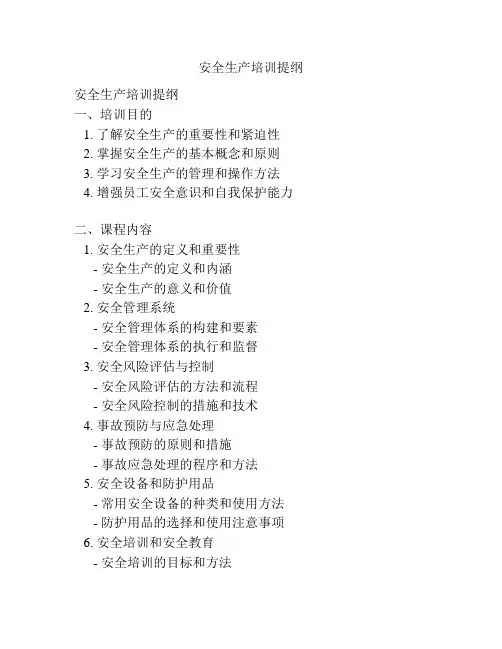 安全生产培训提纲

安全生产培训提纲
一、培训目的
1. 了解安全生产的重要性和紧迫性
2. 掌握安全生产的基本概念和原则
3. 学习安全生产的管理和操作方法
4. 增强员工安全意识和自我保护能力

二、课程内容
1. 安全生产的定义和重要性
- 安全生产的定义和内涵
- 安全生产的意义和价值
2. 安全管理系统
- 安全管理体系的构建和要素
- 安全管理体系的执行和监督
3. 安全风险评估与控制
- 安全风险评估的方法和流程
- 安全风险控制的措施和技术
4. 事故预防与应急处理
- 事故预防的原则和措施
- 事故应急处理的程序和方法
5. 安全设备和防护用品
- 常用安全设备的种类和使用方法
- 防护用品的选择和使用注意事项
6. 安全培训和安全教育
- 安全培训的目标和方法